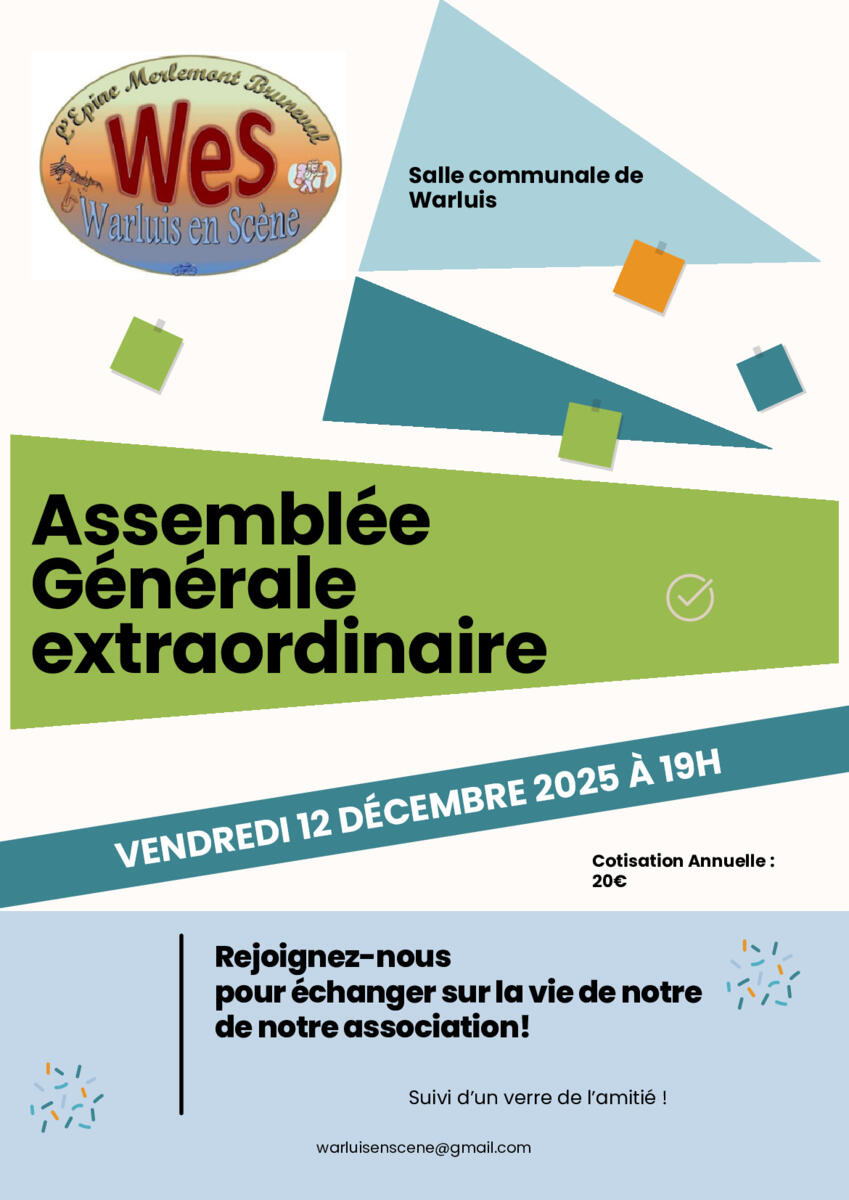 L'Epine Merlemont Bruneval
WeS
Warluis en Scène

Salle communale de Warluis

Assemblée Générale extraordinaire

VENDREDI 12 DÉCEMBRE 2025 À 19H

Cotisation Annuelle : 20€

Rejoignez-nous pour échanger sur la vie de notre de notre association!

Suivi d'un verre de l'amitié !

warluisenscene@gmail.com